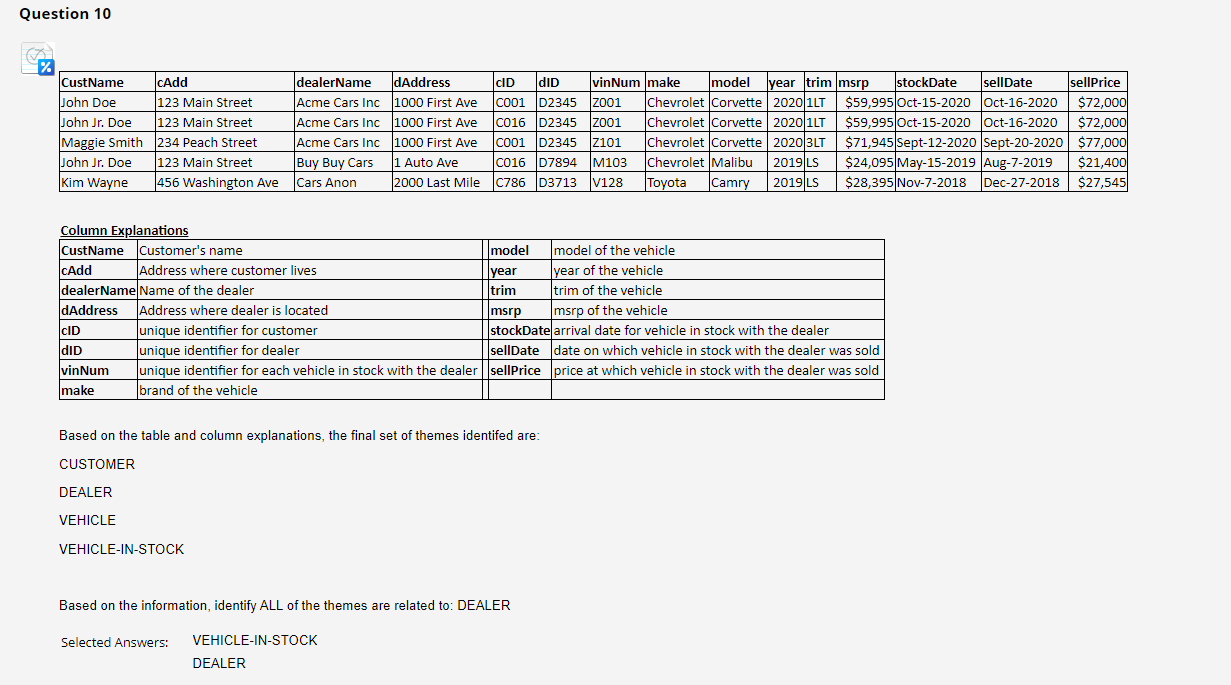 Question 10

| CustName | cAdd | dealerName | dAddress | cID | dID | vinNum | make | model | year | trim | msrp | stockDate | sellDate | sellPrice |
|---|---|---|---|---|---|---|---|---|---|---|---|---|---|---|
| John Doe | 123 Main Street | Acme Cars Inc | 1000 First Ave | C001 | D2345 | Z001 | Chevrolet | Corvette | 2020 | 1LT | $59,995 | Oct-15-2020 | Oct-16-2020 | $72,000 |
| John Jr. Doe | 123 Main Street | Acme Cars Inc | 1000 First Ave | C016 | D2345 | Z001 | Chevrolet | Corvette | 2020 | 1LT | $59,995 | Oct-15-2020 | Oct-16-2020 | $72,000 |
| Maggie Smith | 234 Peach Street | Acme Cars Inc | 1000 First Ave | C001 | D2345 | Z101 | Chevrolet | Corvette | 2020 | 3LT | $71,945 | Sept-12-2020 | Sept-20-2020 | $77,000 |
| John Jr. Doe | 123 Main Street | Buy Buy Cars | 1 Auto Ave | C016 | D7894 | M103 | Chevrolet | Malibu | 2019 | LS | $24,095 | May-15-2019 | Aug-7-2019 | $21,400 |
| Kim Wayne | 456 Washington Ave | Cars Anon | 2000 Last Mile | C786 | D3713 | V128 | Toyota | Camry | 2019 | LS | $28,395 | Nov-7-2018 | Dec-27-2018 | $27,545 |

Column Explanations

| CustName | Customer's name | model | model of the vehicle |
|---|---|---|---|
| cAdd | Address where customer lives | year | year of the vehicle |
| dealerName | Name of the dealer | trim | trim of the vehicle |
| dAddress | Address where dealer is located | msrp | msrp of the vehicle |
| cID | unique identifier for customer | stockDate | arrival date for vehicle in stock with the dealer |
| dID | unique identifier for dealer | sellDate | date on which vehicle in stock with the dealer was sold |
| vinNum | unique identifier for each vehicle in stock with the dealer | sellPrice | price at which vehicle in stock with the dealer was sold |
| make | brand of the vehicle | | |

Based on the table and column explanations, the final set of themes identifed are:

CUSTOMER

DEALER

VEHICLE

VEHICLE-IN-STOCK

Based on the information, identify ALL of the themes are related to: DEALER

Selected Answers: VEHICLE-IN-STOCK
DEALER